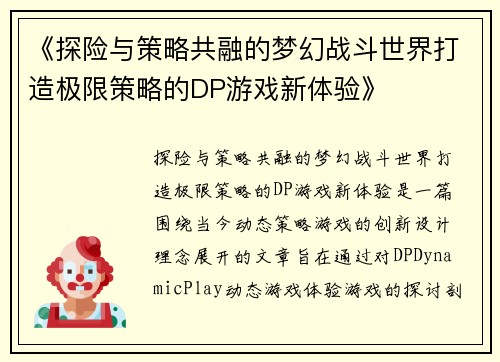 《探险与策略共融的梦幻战斗世界打造极限策略的DP游戏新体验》

探险与策略共融的梦幻战斗世界打造极限策略的DP游戏新体验是一篇围绕当今动态策略游戏的创新设计理念展开的文章旨在通过对DPDynamicPlay动态游戏体验游戏的探讨剖